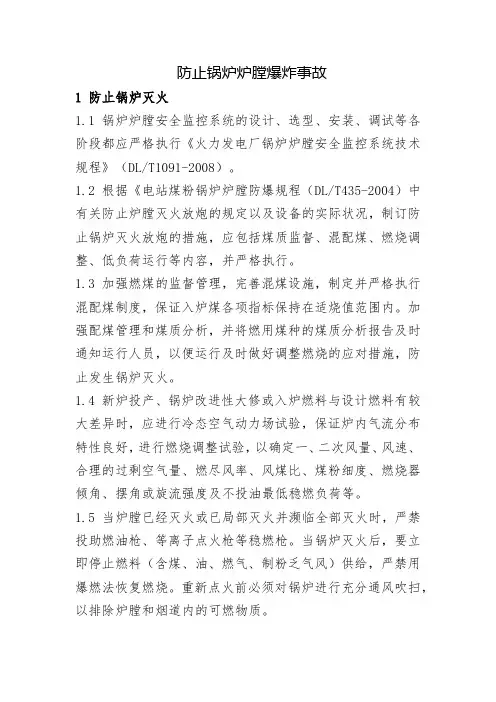 防止锅炉炉膛爆炸事故

1 防止锅炉灭火

1.1 锅炉炉膛安全监控系统的设计、选型、安装、调试等各阶段都应严格执行《火力发电厂锅炉炉膛安全监控系统技术规程》（DL/T1091-2008）。

1.2 根据《电站煤粉锅炉炉膛防爆规程（DL/T435-2004）中有关防止炉膛灭火放炮的规定以及设备的实际状况，制订防止锅炉灭火放炮的措施，应包括煤质监督、混配煤、燃烧调整、低负荷运行等内容，并严格执行。

1.3 加强燃煤的监督管理，完善混煤设施，制定并严格执行混配煤制度，保证入炉煤各项指标保持在适烧值范围内。加强配煤管理和煤质分析，并将燃用煤种的煤质分析报告及时通知运行人员，以便运行及时做好调整燃烧的应对措施，防止发生锅炉灭火。

1.4 新炉投产、锅炉改进性大修或入炉燃料与设计燃料有较大差异时，应进行冷态空气动力场试验，保证炉内气流分布特性良好，进行燃烧调整试验，以确定一、二次风量、风速、合理的过剩空气量、燃尽风率、风煤比、煤粉细度、燃烧器倾角、摆角或旋流强度及不投油最低稳燃负荷等。

1.5 当炉膛已经灭火或已局部灭火并濒临全部灭火时，严禁投助燃油枪、等离子点火枪等稳燃枪。当锅炉灭火后，要立即停止燃料（含煤、油、燃气、制粉乏气风）供给，严禁用爆燃法恢复燃烧。重新点火前必须对锅炉进行充分通风吹扫，以排除炉膛和烟道内的可燃物质。